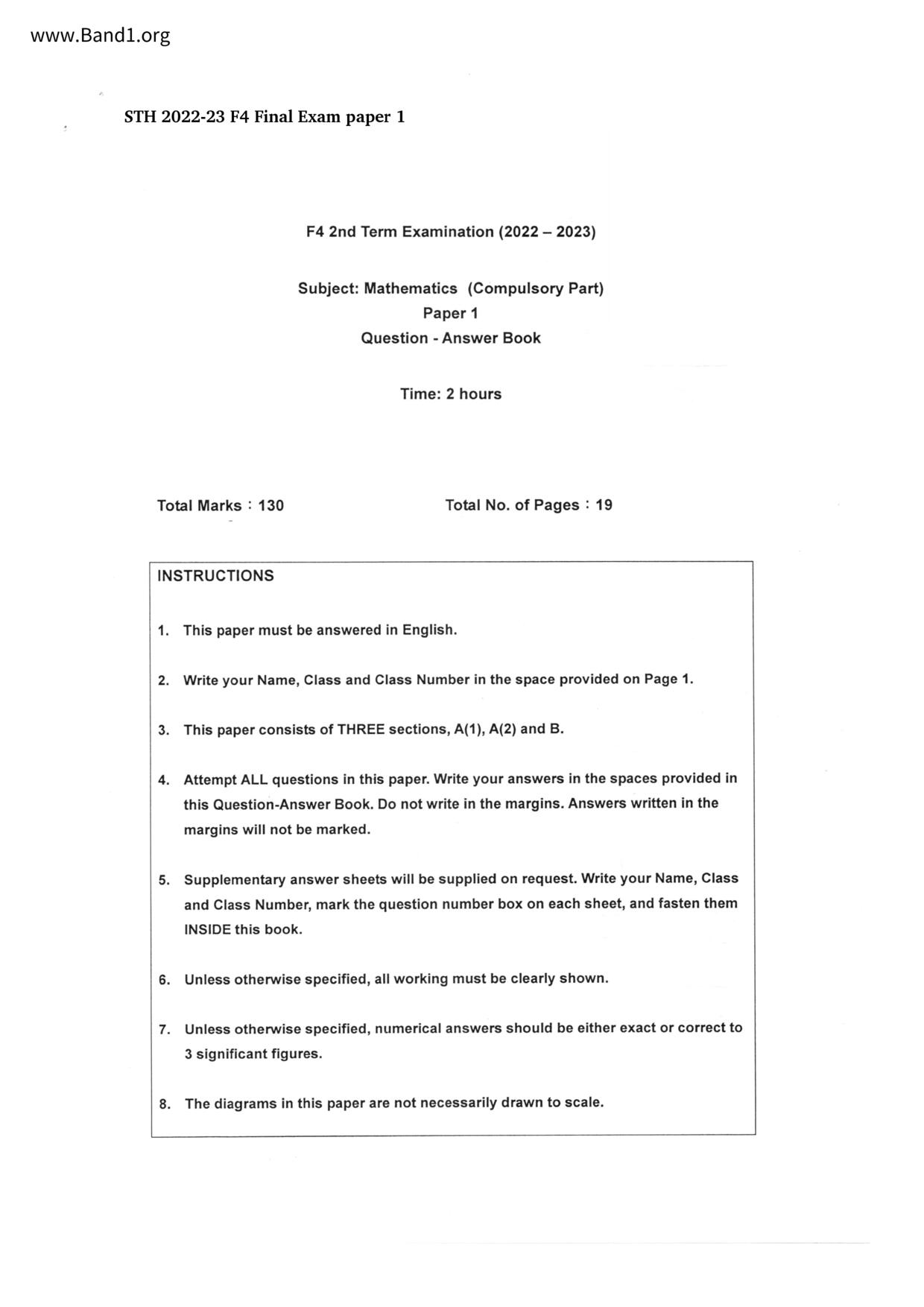 www.Band1.org

STH 2022-23 F4 Final Exam paper 1

F4 2nd Term Examination (2022 – 2023)

Subject: Mathematics (Compulsory Part)
Paper 1
Question - Answer Book

Time: 2 hours

Total Marks : 130

Total No. of Pages : 19

INSTRUCTIONS

1. This paper must be answered in English.

2. Write your Name, Class and Class Number in the space provided on Page 1.

3. This paper consists of THREE sections, A(1), A(2) and B.

4. Attempt ALL questions in this paper. Write your answers in the spaces provided in this Question-Answer Book. Do not write in the margins. Answers written in the margins will not be marked.

5. Supplementary answer sheets will be supplied on request. Write your Name, Class and Class Number, mark the question number box on each sheet, and fasten them INSIDE this book.

6. Unless otherwise specified, all working must be clearly shown.

7. Unless otherwise specified, numerical answers should be either exact or correct to 3 significant figures.

8. The diagrams in this paper are not necessarily drawn to scale.